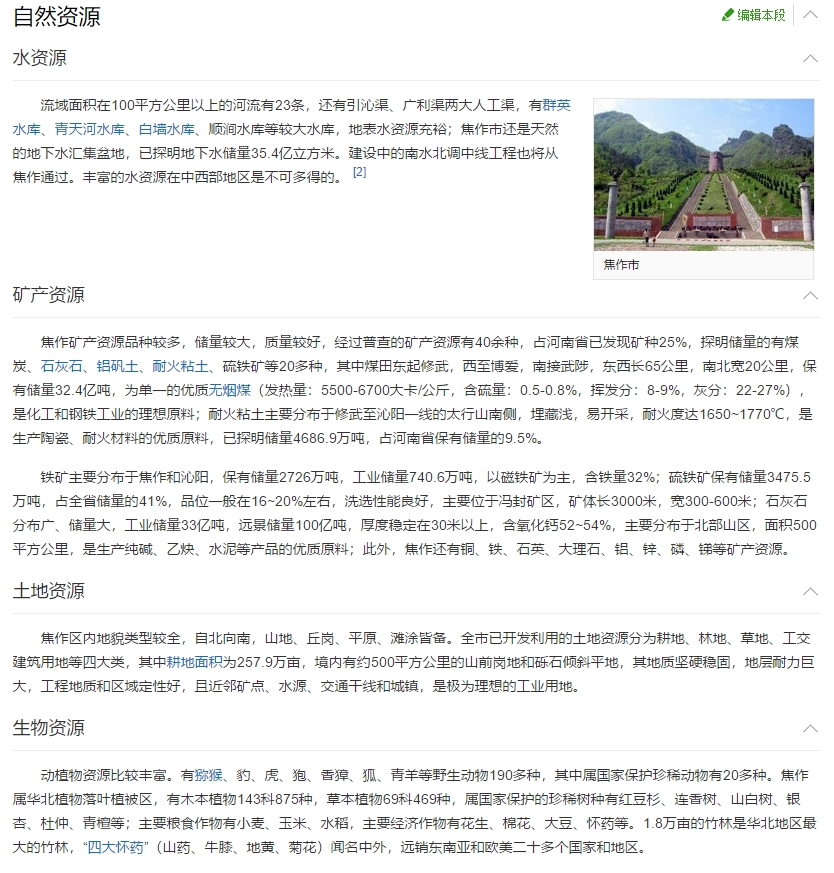 自然资源

编辑本段

水资源

流域面积在100平方公里以上的河流有23条，还有引沁渠、广利渠两大人工渠，有群英水库、青天河水库、白墙水库、顺涧水库等较大水库，地表水资源充裕；焦作市还是天然的地下水汇集盆地，已探明地下水储量35.4亿立方米。建设中的南水北调中线工程也将从焦作通过。丰富的水资源在中西部地区是不可多得的。[2]

焦作市

矿产资源

焦作矿产资源品种较多，储量较大，质量较好，经过普查的矿产资源有40余种，占河南省已发现矿种25%，探明储量的有煤炭、石灰石、铝矾土、耐火粘土、硫铁矿等20多种，其中煤田东起修武，西至博爱，南接武陟，东西长65公里，南北宽20公里，保有储量32.4亿吨，为单一的优质无烟煤（发热量：5500-6700大卡/公斤，含硫量：0.5-0.8%，挥发分：8-9%，灰分：22-27%），是化工和钢铁工业的理想原料；耐火粘土主要分布于修武至沁阳一线的太行山南侧，埋藏浅，易开采，耐火度达1650～1770℃，是生产陶瓷、耐火材料的优质原料，已探明储量4686.9万吨，占河南省保有储量的9.5%。

铁矿主要分布于焦作和沁阳，保有储量2726万吨，工业储量740.6万吨，以磁铁矿为主，含铁量32%；硫铁矿保有储量3475.5万吨，占全省储量的41%，品位一般在16~20%左右，洗选性能良好，主要位于冯封矿区，矿体长3000米，宽300-600米；石灰石分布广、储量大，工业储量33亿吨，远景储量100亿吨，厚度稳定在30米以上，含氧化钙52~54%，主要分布于北部山区，面积500平方公里，是生产纯碱、乙炔、水泥等产品的优质原料；此外，焦作还有铜、铁、石英、大理石、铝、锌、磷、锑等矿产资源。

土地资源

焦作区内地貌类型较全，自北向南，山地、丘岗、平原、滩涂皆备。全市已开发利用的土地资源分为耕地、林地、草地、工交建筑用地等四大类，其中耕地面积为257.9万亩，境内有约500平方公里的山前岗地和砾石倾斜平地，其地质坚硬稳固，地层耐力巨大，工程地质和区域定性好，且近邻矿点、水源、交通干线和城镇，是极为理想的工业用地。

生物资源

动植物资源比较丰富。有猕猴、豹、虎、狍、香獐、狐、青羊等野生动物190多种，其中属国家保护珍稀动物有20多种。焦作属华北植物落叶植被区，有木本植物143科875种，草本植物69科469种，属国家保护的珍稀树种有红豆杉、连香树、山白树、银杏、杜仲、青檀等；主要粮食作物有小麦、玉米、水稻，主要经济作物有花生、棉花、大豆、怀药等。1.8万亩的竹林是华北地区最大的竹林，“四大怀药”（山药、牛膝、地黄、菊花）闻名中外，远销东南亚和欧美二十多个国家和地区。